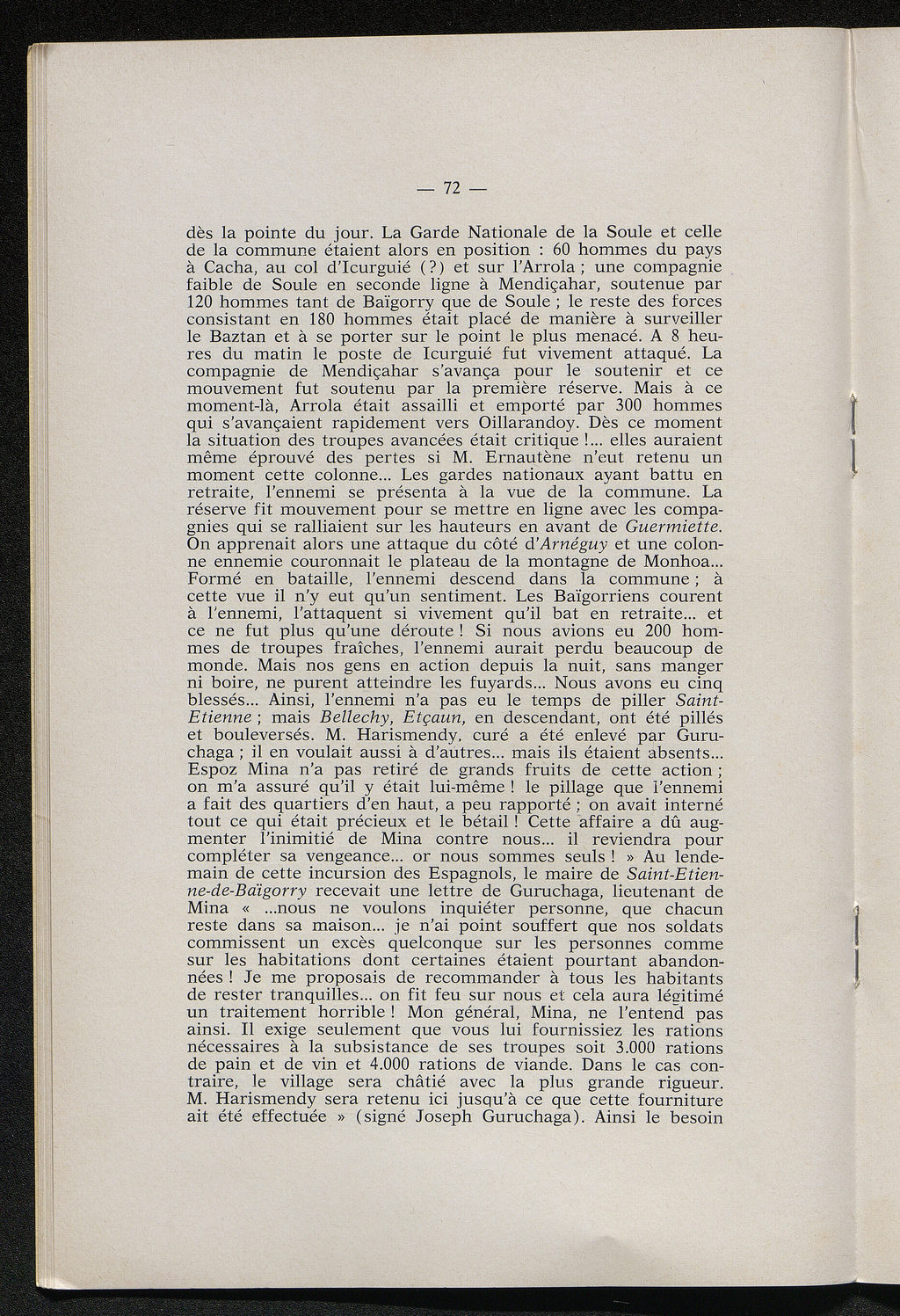 — 72 —

dès la pointe du jour. La Garde Nationale de la Soule et celle de la commune étaient alors en position : 60 hommes du pays à Cacha, au col d'Icurguié (?) et sur l'Arrola ; une compagnie faible de Soule en seconde ligne à Mendiçahar, soutenue par 120 hommes tant de Baïgorry que de Soule ; le reste des forces consistant en 180 hommes était placé de manière à surveiller le Baztan et à se porter sur le point le plus menacé. A 8 heures du matin le poste de Icurguié fut vivement attaqué. La compagnie de Mendiçahar s'avança pour le soutenir et ce mouvement fut soutenu par la première réserve. Mais à ce moment-là, Arrola était assailli et emporté par 300 hommes qui s'avançaient rapidement vers Oillarandoy. Dès ce moment la situation des troupes avancées était critique !... elles auraient même éprouvé des pertes si M. Ernautène n'eut retenu un moment cette colonne... Les gardes nationaux ayant battu en retraite, l'ennemi se présenta à la vue de la commune. La réserve fit mouvement pour se mettre en ligne avec les compagnies qui se ralliaient sur les hauteurs en avant de Guermiette. On apprenait alors une attaque du côté d'Arnéguy et une colonne ennemie couronnait le plateau de la montagne de Monhoa... Formé en bataille, l'ennemi descend dans la commune ; à cette vue il n'y eut qu'un sentiment. Les Baïgorriens courent à l'ennemi, l'attaquent si vivement qu'il bat en retraite... et ce ne fut plus qu'une déroute ! Si nous avions eu 200 hommes de troupes fraîches, l'ennemi aurait perdu beaucoup de monde. Mais nos gens en action depuis la nuit, sans manger ni boire, ne purent atteindre les fuyards... Nous avons eu cinq blessés... Ainsi, l'ennemi n'a pas eu le temps de piller Saint-Etienne ; mais Bellechy, Etçaun, en descendant, ont été pillés et bouleversés. M. Harismendy, curé a été enlevé par Guruchaga ; il en voulait aussi à d'autres... mais ils étaient absents... Espoz Mina n'a pas retiré de grands fruits de cette action ; on m'a assuré qu'il y était lui-même ! le pillage que l'ennemi a fait des quartiers d'en haut, a peu rapporté ; on avait interné tout ce qui était précieux et le bétail ! Cette affaire a dû augmenter l'inimitié de Mina contre nous... il reviendra pour compléter sa vengeance... or nous sommes seuls ! » Au lendemain de cette incursion des Espagnols, le maire de Saint-Etienne-de-Baïgorry recevait une lettre de Guruchaga, lieutenant de Mina « ...nous ne voulons inquiéter personne, que chacun reste dans sa maison... je n'ai point souffert que nos soldats commissent un excès quelconque sur les personnes comme sur les habitations dont certaines étaient pourtant abandonnées ! Je me proposais de recommander à tous les habitants de rester tranquilles... on fit feu sur nous et cela aura légitimé un traitement horrible ! Mon général, Mina, ne l'entend pas ainsi. Il exige seulement que vous lui fournissiez les rations nécessaires à la subsistance de ses troupes soit 3.000 rations de pain et de vin et 4.000 rations de viande. Dans le cas contraire, le village sera châtié avec la plus grande rigueur. M. Harismendy sera retenu ici jusqu'à ce que cette fourniture ait été effectuée » (signé Joseph Guruchaga). Ainsi le besoin